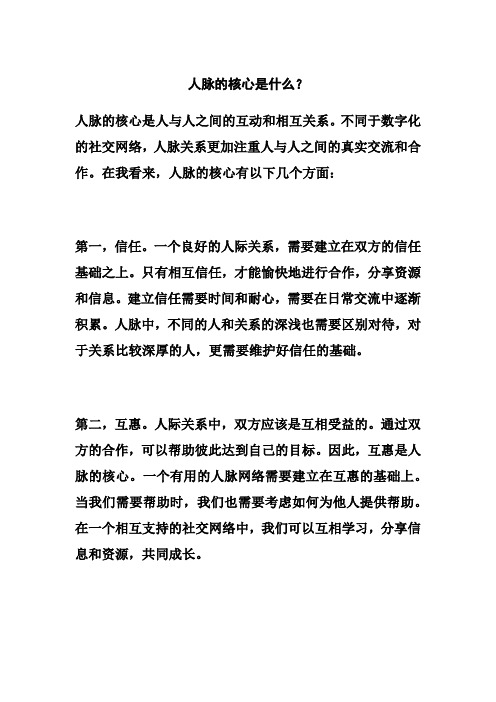 人脉的核心是什么？

人脉的核心是人与人之间的互动和相互关系。不同于数字化的社交网络，人脉关系更加注重人与人之间的真实交流和合作。在我看来，人脉的核心有以下几个方面：

第一，信任。一个良好的人际关系，需要建立在双方的信任基础之上。只有相互信任，才能愉快地进行合作，分享资源和信息。建立信任需要时间和耐心，需要在日常交流中逐渐积累。人脉中，不同的人和关系的深浅也需要区别对待，对于关系比较深厚的人，更需要维护好信任的基础。

第二，互惠。人际关系中，双方应该是互相受益的。通过双方的合作，可以帮助彼此达到自己的目标。因此，互惠是人脉的核心。一个有用的人脉网络需要建立在互惠的基础上。当我们需要帮助时，我们也需要考虑如何为他人提供帮助。在一个相互支持的社交网络中，我们可以互相学习，分享信息和资源，共同成长。